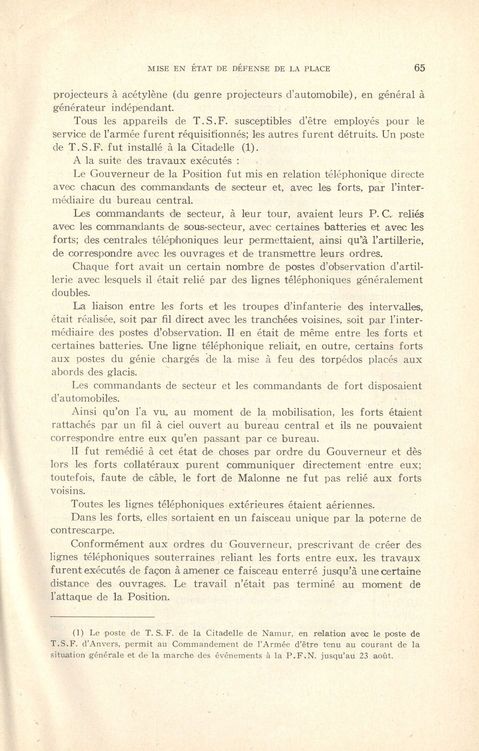 MISE EN ÉTAT DE DÉFENSE DE LA PLACE 65

projecteurs à acétylène (du genre projecteurs d'automobile), en général à générateur indépendant.

Tous les appareils de T.S.F. susceptibles d'être employés pour le service de l'armée furent réquisitionnés; les autres furent détruits. Un poste de T.S.F. fut installé à la Citadelle (1).

A la suite des travaux exécutés :

Le Gouverneur de la Position fut mis en relation téléphonique directe avec chacun des commandants de secteur et, avec les forts, par l'intermédiaire du bureau central.

Les commandants de secteur, à leur tour, avaient leurs P.C. reliés avec les commandants de sous-secteur, avec certaines batteries et avec les forts; des centrales téléphoniques leur permettaient, ainsi qu'à l'artillerie, de correspondre avec les ouvrages et de transmettre leurs ordres.

Chaque fort avait un certain nombre de postes d'observation d'artillerie avec lesquels il était relié par des lignes téléphoniques généralement doubles.

La liaison entre les forts et les troupes d'infanterie des intervalles, était réalisée, soit par fil direct avec les tranchées voisines, soit par l'intermédiaire des postes d'observation. Il en était de même entre les forts et certaines batteries. Une ligne téléphonique reliait, en outre, certains forts aux postes du génie chargés de la mise à feu des torpédos placés aux abords des glacis.

Les commandants de secteur et les commandants de fort disposaient d'automobiles.

Ainsi qu'on l'a vu, au moment de la mobilisation, les forts étaient rattachés par un fil à ciel ouvert au bureau central et ils ne pouvaient correspondre entre eux qu'en passant par ce bureau.

Il fut remédié à cet état de choses par ordre du Gouverneur et dès lors les forts collatéraux purent communiquer directement entre eux; toutefois, faute de câble, le fort de Malonne ne fut pas relié aux forts voisins.

Toutes les lignes téléphoniques extérieures étaient aériennes.

Dans les forts, elles sortaient en un faisceau unique par la poterne de contrescarpe.

Conformément aux ordres du Gouverneur, prescrivant de créer des lignes téléphoniques souterraines reliant les forts entre eux, les travaux furent exécutés de façon à amener ce faisceau enterré jusqu'à une certaine distance des ouvrages. Le travail n'était pas terminé au moment de l'attaque de la Position.

(1) Le poste de T.S.F. de la Citadelle de Namur, en relation avec le poste de T.S.F. d'Anvers, permit au Commandement de l'Armée d'être tenu au courant de la situation générale et de la marche des événements à la P.F.N. jusqu'au 23 août.